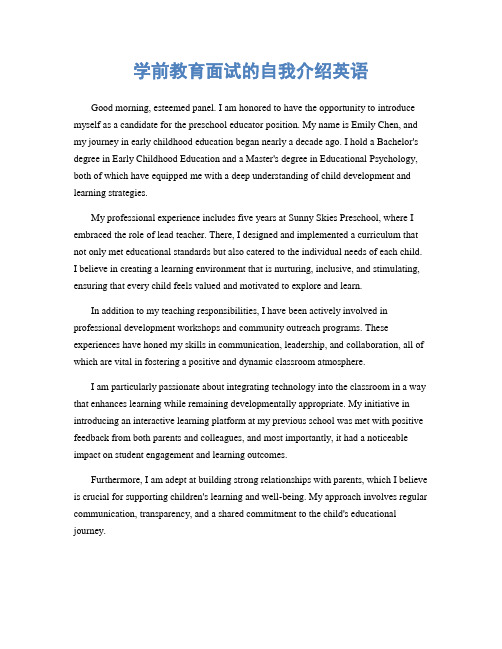 学前教育面试的自我介绍英语

Good morning, esteemed panel. I am honored to have the opportunity to introduce myself as a candidate for the preschool educator position. My name is Emily Chen, and my journey in early childhood education began nearly a decade ago. I hold a Bachelor's degree in Early Childhood Education and a Master's degree in Educational Psychology, both of which have equipped me with a deep understanding of child development and learning strategies.

My professional experience includes five years at Sunny Skies Preschool, where I embraced the role of lead teacher. There, I designed and implemented a curriculum that not only met educational standards but also catered to the individual needs of each child. I believe in creating a learning environment that is nurturing, inclusive, and stimulating, ensuring that every child feels valued and motivated to explore and learn.

In addition to my teaching responsibilities, I have been actively involved in professional development workshops and community outreach programs. These experiences have honed my skills in communication, leadership, and collaboration, all of which are vital in fostering a positive and dynamic classroom atmosphere.

I am particularly passionate about integrating technology into the classroom in a way that enhances learning while remaining developmentally appropriate. My initiative in introducing an interactive learning platform at my previous school was met with positive feedback from both parents and colleagues, and most importantly, it had a noticeable impact on student engagement and learning outcomes.

Furthermore, I am adept at building strong relationships with parents, which I believe is crucial for supporting children's learning and well-being. My approach involves regular communication, transparency, and a shared commitment to the child's educational journey.